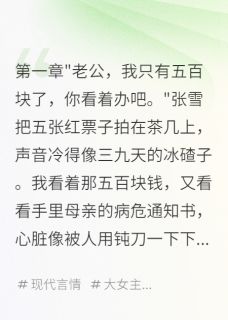 第一章"老公，我只有五百块了，你看着办吧。"张雪把五张红票子拍在茶几上，声音冷得像三九天的冰碴子。我看着那五百块钱，又看看手里母亲的病危通知书，心脏像被人用钝刀一下下...

# 现代言情 # 大女主...